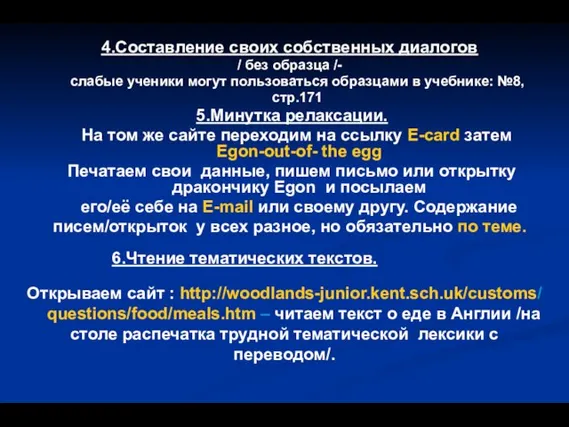 4.Составление своих собственных диалогов
/ без образца /-
слабые ученики могут пользоваться образцами в учебнике: №8, стр.171

5.Минутка релаксации.
На том же сайте переходим на ссылку E-card затем Egon-out-of- the egg
Печатаем свои данные, пишем письмо или открытку дракончику Egon и посылаем
его/её себе на E-mail или своему другу. Содержание писем/открыток у всех разное, но обязательно по теме.

6.Чтение тематических текстов.

Открываем сайт : http://woodlands-junior.kent.sch.uk/customs/questions/food/meals.htm – читаем текст о еде в Англии /на столе распечатка трудной тематической лексики с переводом/.